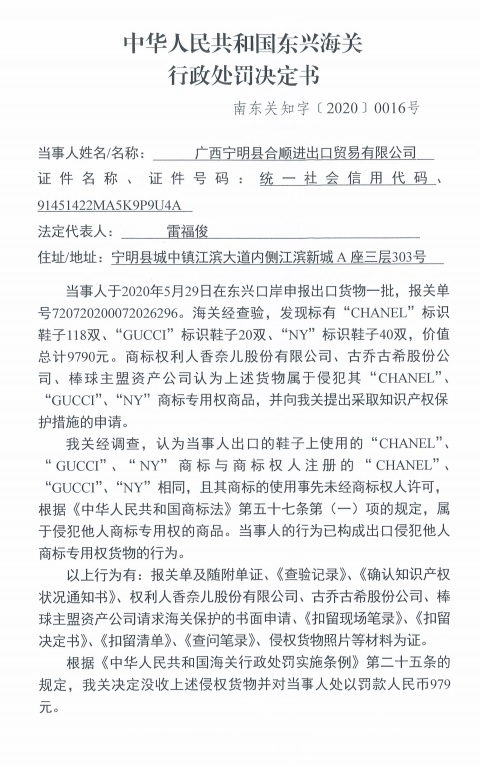 中华人民共和国东兴海关
行政处罚决定书

南东关知字〔2020〕0016号

当事人姓名/名称：广西宁明县合顺进出口贸易有限公司

证件名称、证件号码：统一社会信用代码、91451422MA5K9P9U4A

法定代表人：雷福俊

住址/地址：宁明县城中镇江滨大道内侧江滨新城A座三层303号

当事人于2020年5月29日在东兴口岸申报出口货物一批，报关单号720720200072026296。海关经查验，发现标有“CHANEL”标识鞋子118双、“GUCCI”标识鞋子20双、“NY”标识鞋子40双，价值总计9790元。商标权利人香奈儿股份有限公司、古乔古希股份公司、棒球主盟资产公司认为上述货物属于侵犯其“CHANEL”、“GUCCI”、“NY”商标专用权商品，并向我关提出采取知识产权保护措施的申请。

我关经调查，认为当事人出口的鞋子上使用的“CHANEL”、“GUCCI”、“NY”商标与商标权人注册的“CHANEL”、“GUCCI”、“NY”相同，且其商标的使用事先未经商标权人许可，根据《中华人民共和国商标法》第五十七条第（一）项的规定，属于侵犯他人商标专用权的商品。当事人的行为已构成出口侵犯他人商标专用权货物的行为。

以上行为有：报关单及随附单证、《查验记录》、《确认知识产权状况通知书》、权利人香奈儿股份有限公司、古乔古希股份公司、棒球主盟资产公司请求海关保护的书面申请、《扣留现场笔录》、《扣留决定书》、《扣留清单》、《查问笔录》、侵权货物照片等材料为证。

根据《中华人民共和国海关行政处罚实施条例》第二十五条的规定，我关决定没收上述侵权货物并对当事人处以罚款人民币979元。